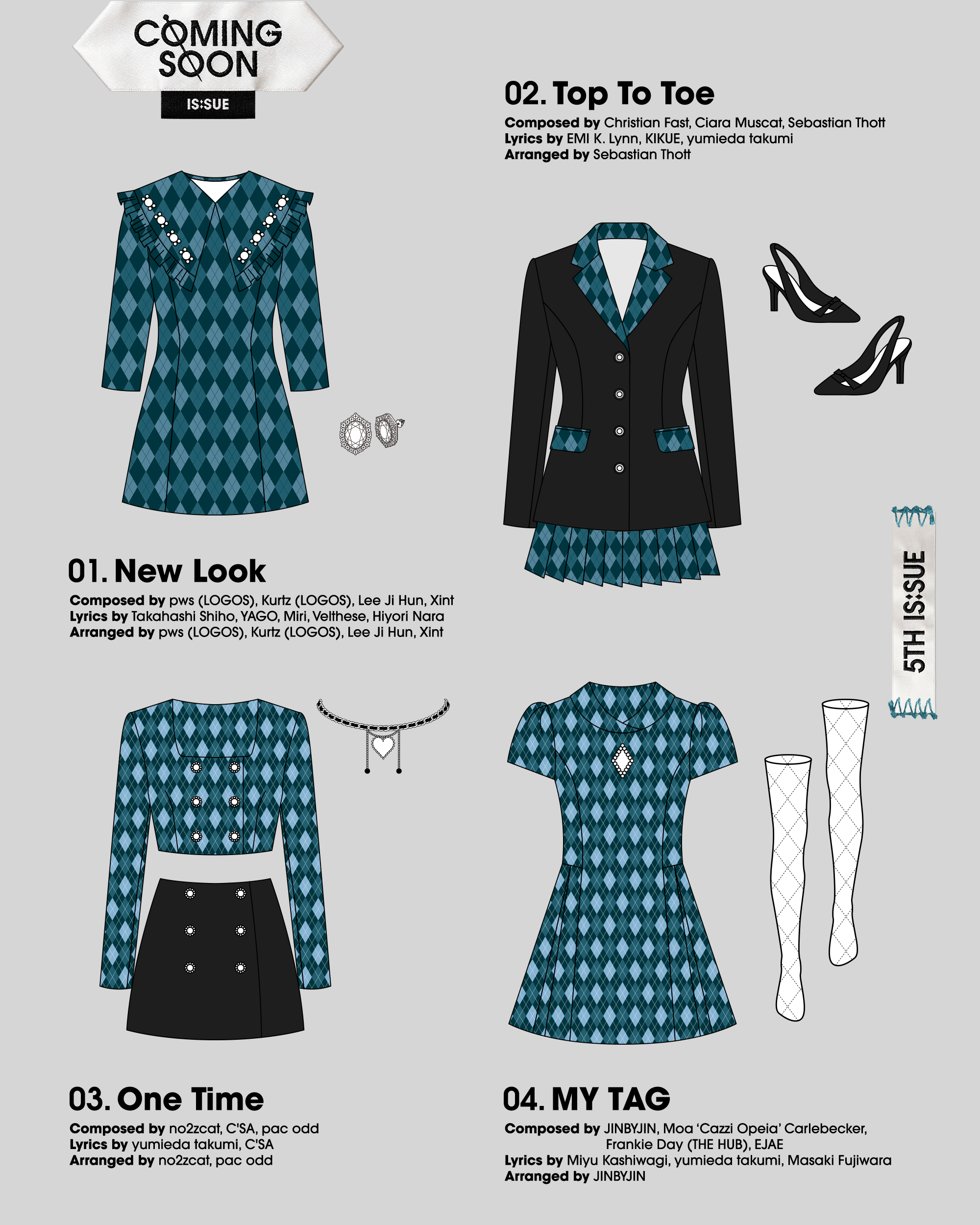 COMING SOON
IS:SUE

02. Top To Toe
Composed by Christian Fast, Ciara Muscat, Sebastian Thott
Lyrics by EMI K. Lynn, KIKUE, yumieda takumi
Arranged by Sebastian Thott

01. New Look
Composed by pws (LOGOS), Kurtz (LOGOS), Lee Ji Hun, Xint
Lyrics by Takahashi Shiho, YAGO, Miri, Velthese, Hiyori Nara
Arranged by pws (LOGOS), Kurtz (LOGOS), Lee Ji Hun, Xint

5TH IS:SUE

03. One Time
Composed by no2zcat, C'SA, pac odd
Lyrics by yumieda takumi, C'SA
Arranged by no2zcat, pac odd

04. MY TAG
Composed by JINBYJIN, Moa 'Cazzi Opeia' Carlebecker, Frankie Day (THE HUB), EJAE
Lyrics by Miyu Kashiwagi, yumieda takumi, Masaki Fujiwara
Arranged by JINBYJIN